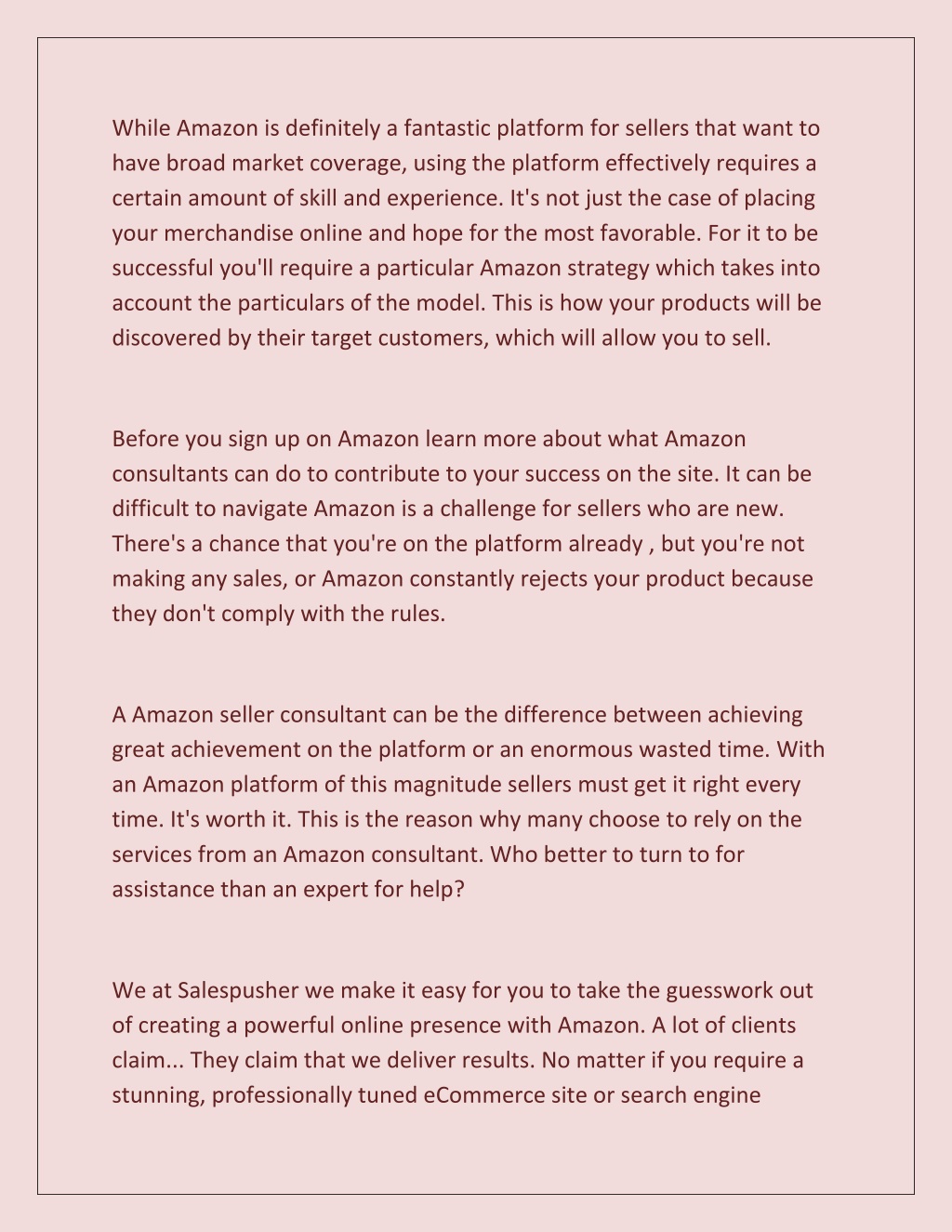 While Amazon is definitely a fantastic platform for sellers that want to have broad market coverage, using the platform effectively requires a certain amount of skill and experience. It's not just the case of placing your merchandise online and hope for the most favorable. For it to be successful you'll require a particular Amazon strategy which takes into account the particulars of the model. This is how your products will be discovered by their target customers, which will allow you to sell.

Before you sign up on Amazon learn more about what Amazon consultants can do to contribute to your success on the site. It can be difficult to navigate Amazon is a challenge for sellers who are new. There's a chance that you're on the platform already , but you're not making any sales, or Amazon constantly rejects your product because they don't comply with the rules.

A Amazon seller consultant can be the difference between achieving great achievement on the platform or an enormous wasted time. With an Amazon platform of this magnitude sellers must get it right every time. It's worth it. This is the reason why many choose to rely on the services from an Amazon consultant. Who better to turn to for assistance than an expert for help?

We at Salespusher we make it easy for you to take the guesswork out of creating a powerful online presence with Amazon. A lot of clients claim... They claim that we deliver results. No matter if you require a stunning, professionally tuned eCommerce site or search engine